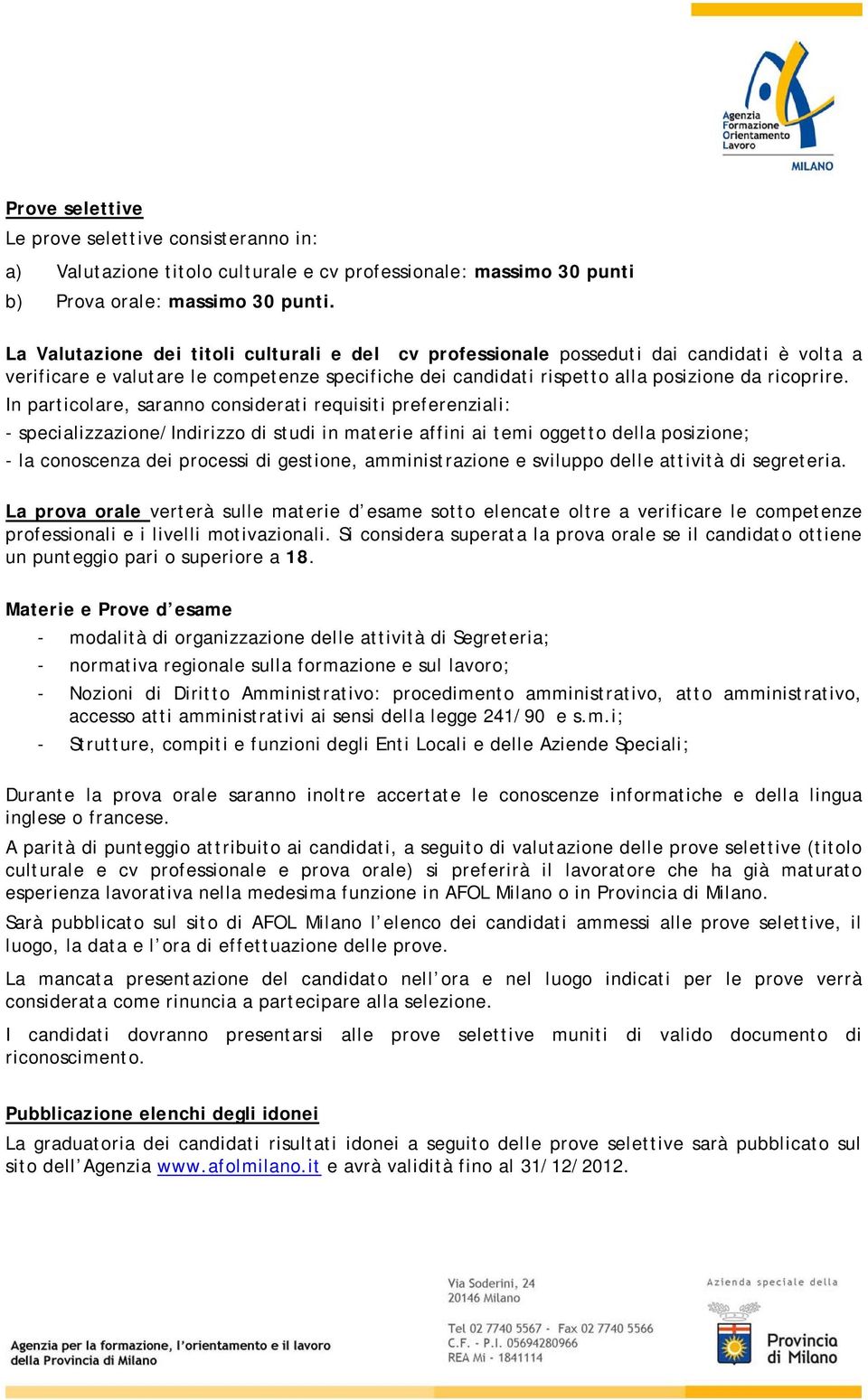 Agenzia Formazione Orientamento Lavoro
MILANO

Prove selettive
Le prove selettive consisteranno in:
a) Valutazione titolo culturale e cv professionale: massimo 30 punti
b) Prova orale: massimo 30 punti.

La Valutazione dei titoli culturali e del cv professionale posseduti dai candidati è volta a verificare e valutare le competenze specifiche dei candidati rispetto alla posizione da ricoprire.
In particolare, saranno considerati requisiti preferenziali:
- specializzazione/Indirizzo di studi in materie affini ai temi oggetto della posizione;
- la conoscenza dei processi di gestione, amministrazione e sviluppo delle attività di segreteria.

La prova orale verterà sulle materie d'esame sotto elencate oltre a verificare le competenze professionali e i livelli motivazionali. Si considera superata la prova orale se il candidato ottiene un punteggio pari o superiore a 18.

Materie e Prove d'esame
- modalità di organizzazione delle attività di Segreteria;
- normativa regionale sulla formazione e sul lavoro;
- Nozioni di Diritto Amministrativo: procedimento amministrativo, atto amministrativo, accesso atti amministrativi ai sensi della legge 241/90 e s.m.i;
- Strutture, compiti e funzioni degli Enti Locali e delle Aziende Speciali;

Durante la prova orale saranno inoltre accertate le conoscenze informatiche e della lingua inglese o francese.
A parità di punteggio attribuito ai candidati, a seguito di valutazione delle prove selettive (titolo culturale e cv professionale e prova orale) si preferirà il lavoratore che ha già maturato esperienza lavorativa nella medesima funzione in AFOL Milano o in Provincia di Milano.
Sarà pubblicato sul sito di AFOL Milano l'elenco dei candidati ammessi alle prove selettive, il luogo, la data e l'ora di effettuazione delle prove.
La mancata presentazione del candidato nell'ora e nel luogo indicati per le prove verrà considerata come rinuncia a partecipare alla selezione.
I candidati dovranno presentarsi alle prove selettive muniti di valido documento di riconoscimento.

Pubblicazione elenchi degli idonei
La graduatoria dei candidati risultati idonei a seguito delle prove selettive sarà pubblicato sul sito dell'Agenzia www.afolmilano.it e avrà validità fino al 31/12/2012.

Agenzia per la formazione, l'orientamento e il lavoro della Provincia di Milano
Via Soderini, 24
20146 Milano
Tel 02 7740 5567 - Fax 02 7740 5566
C.F. - P.I. 05694280966
REA Mi - 1841114
Azienda speciale della
Provincia di Milano